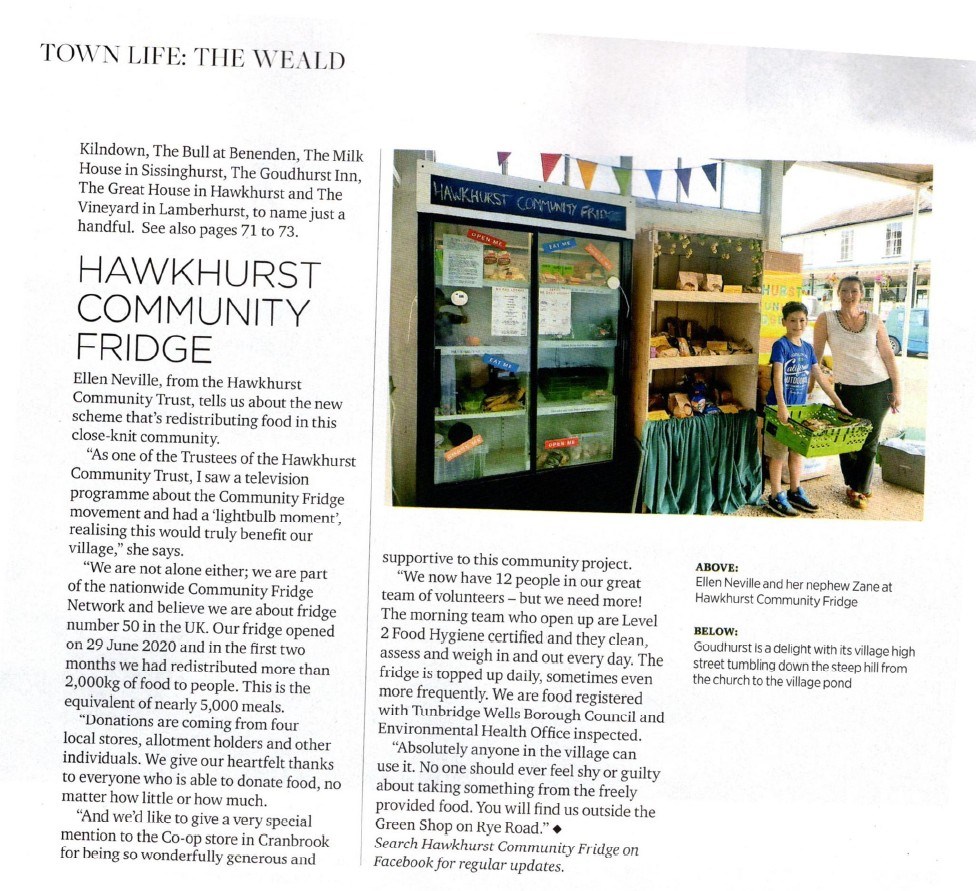 TOWN LIFE: THE WEALD

Kilndown, The Bull at Benenden, The Milk House in Sissinghurst, The Goudhurst Inn, The Great House in Hawkhurst and The Vineyard in Lamberhurst, to name just a handful. See also pages 71 to 73.

HAWKHURST COMMUNITY FRIDGE

Ellen Neville, from the Hawkhurst Community Trust, tells us about the new scheme that's redistributing food in this close-knit community.

"As one of the Trustees of the Hawkhurst Community Trust, I saw a television programme about the Community Fridge movement and had a 'lightbulb moment', realising this would truly benefit our village," she says.

"We are not alone either; we are part of the nationwide Community Fridge Network and believe we are about fridge number 50 in the UK. Our fridge opened on 29 June 2020 and in the first two months we had redistributed more than 2,000kg of food to people. This is the equivalent of nearly 5,000 meals.

"Donations are coming from four local stores, allotment holders and other individuals. We give our heartfelt thanks to everyone who is able to donate food, no matter how little or how much.

"And we'd like to give a very special mention to the Co-op store in Cranbrook for being so wonderfully generous and supportive to this community project.

"We now have 12 people in our great team of volunteers – but we need more! The morning team who open up are Level 2 Food Hygiene certified and they clean, assess and weigh in and out every day. The fridge is topped up daily, sometimes even more frequently. We are food registered with Tunbridge Wells Borough Council and Environmental Health Office inspected.

"Absolutely anyone in the village can use it. No one should ever feel shy or guilty about taking something from the freely provided food. You will find us outside the Green Shop on Rye Road." ◆

Search Hawkhurst Community Fridge on Facebook for regular updates.

HAWKHURST COMMUNITY FRIDGE

OPEN ME

EAT ME

EAT ME

OPEN ME

ABOVE:
Ellen Neville and her nephew Zane at Hawkhurst Community Fridge

BELOW:
Goudhurst is a delight with its village high street tumbling down the steep hill from the church to the village pond